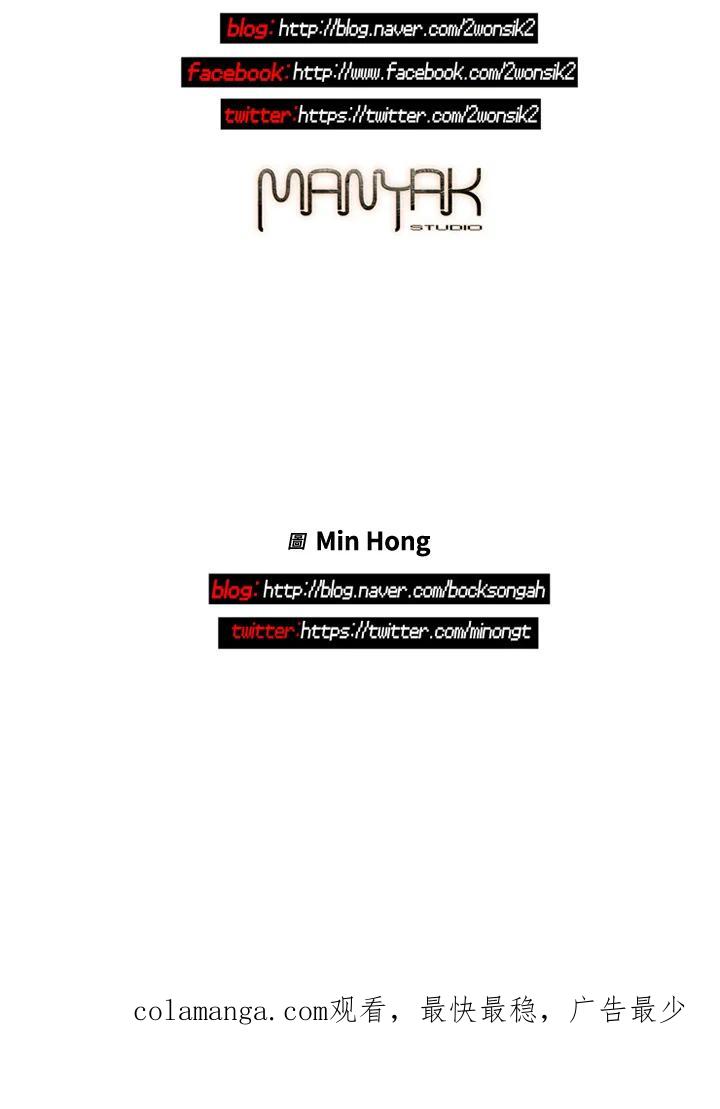 blog: http://blog.naver.com/2wonsik2

facebook: http://www.facebook.com/2wonsik2

twitter: https://twitter.com/2wonsik2

MANYAK
STUDIO

圖 Min Hong

blog: http://blog.naver.com/bocksongah

twitter: https://twitter.com/minongt

colamanga.com观看，最快最稳，广告最少